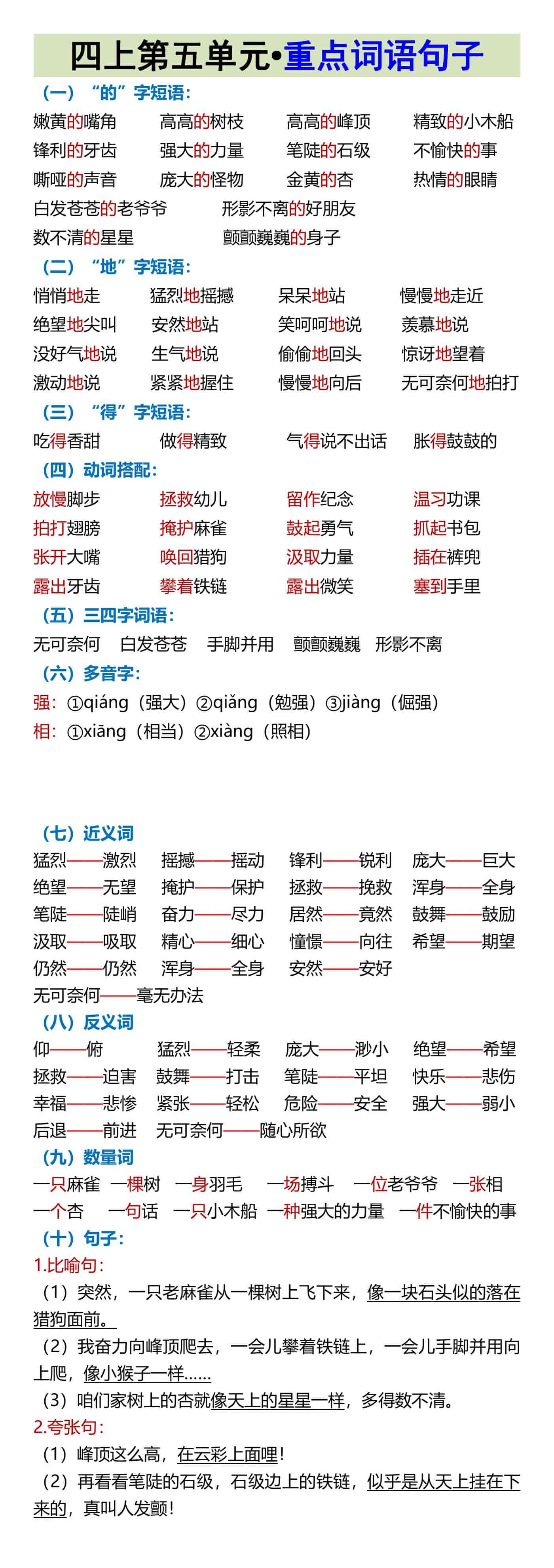 四上第五单元•重点词语句子

（一）“的”字短语：

嫩黄的嘴角　高高的树枝　高高的峰顶　精致的小木船
锋利的牙齿　强大的力量　笔陡的石级　不愉快的事
嘶哑的声音　庞大的怪物　金黄的杏　热情的眼睛
白发苍苍的老爷爷　形影不离的好朋友
数不清的星星　颤颤巍巍的身子

（二）“地”字短语：

悄悄地走　猛烈地摇撼　呆呆地站　慢慢地走近
绝望地尖叫　安然地站　笑呵呵地说　羡慕地说
没好气地说　生气地说　偷偷地回头　惊讶地望着
激动地说　紧紧地握住　慢慢地向后　无可奈何地拍打

（三）“得”字短语：

吃得香甜　做得精致　气得说不出话　胀得鼓鼓的

（四）动词搭配：

放慢脚步　拯救幼儿　留作纪念　温习功课
拍打翅膀　掩护麻雀　鼓起勇气　抓起书包
张开大嘴　唤回猎狗　汲取力量　插在裤兜
露出牙齿　攀着铁链　露出微笑　塞到手里

（五）三四字词语：

无可奈何　白发苍苍　手脚并用　颤颤巍巍　形影不离

（六）多音字：

强：①qiáng（强大）②qiǎng（勉强）③jiàng（倔强）
相：①xiāng（相当）②xiàng（照相）

（七）近义词

猛烈——激烈　摇撼——摇动　锋利——锐利　庞大——巨大
绝望——无望　掩护——保护　拯救——挽救　浑身——全身
笔陡——陡峭　奋力——尽力　居然——竟然　鼓舞——鼓励
汲取——吸取　精心——细心　憧憬——向往　希望——期望
仍然——仍然　浑身——全身　安然——安好
无可奈何——毫无办法

（八）反义词

仰——俯　猛烈——轻柔　庞大——渺小　绝望——希望
拯救——迫害　鼓舞——打击　笔陡——平坦　快乐——悲伤
幸福——悲惨　紧张——轻松　危险——安全　强大——弱小
后退——前进　无可奈何——随心所欲

（九）数量词

一只麻雀　一棵树　一身羽毛　一场搏斗　一位老爷爷　一张相
一个杏　一句话　一只小木船　一种强大的力量　一件不愉快的事

（十）句子：

1.比喻句：

（1）突然，一只老麻雀从一棵树上飞下来，像一块石头似的落在猎狗面前。

（2）我奋力向峰顶爬去，一会儿攀着铁链上，一会儿手脚并用向上爬，像小猴子一样……

（3）咱们家树上的杏就像天上的星星一样，多得数不清。

2.夸张句：

（1）峰顶这么高，在云彩上面哩！

（2）再看看笔陡的石级，石级边上的铁链，似乎是从天上挂在下来的，真叫人发颤！